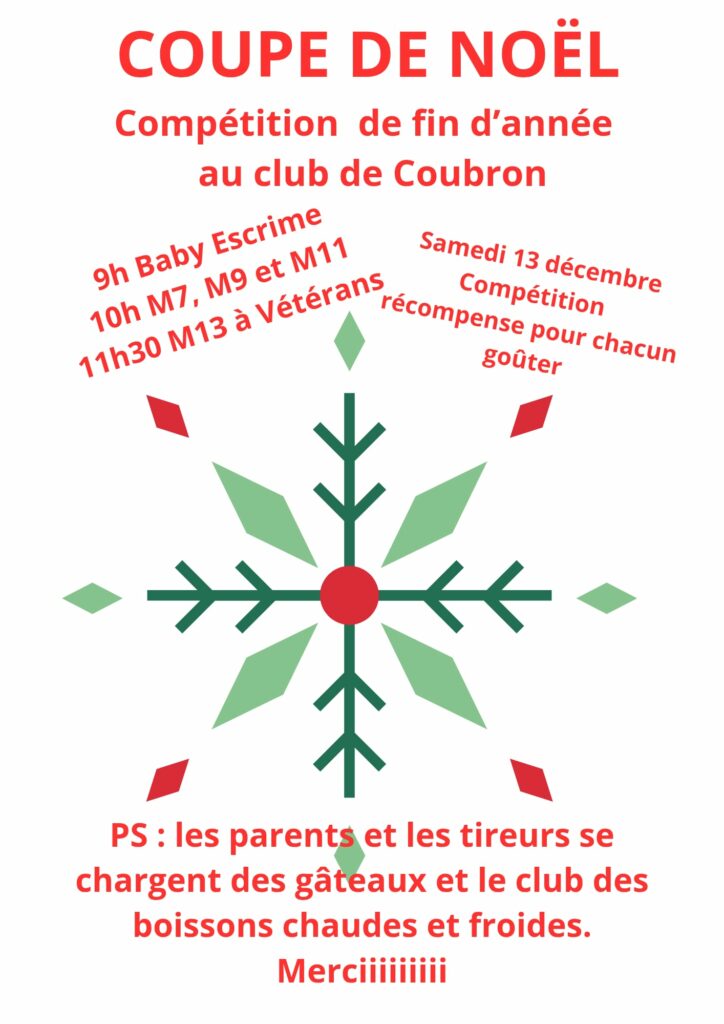 COUPE DE NOËL

Compétition de fin d'année au club de Coubron

9h Baby Escrime
10h M7, M9 et M11
11h30 M13 à Vétérans

Samedi 13 décembre
Compétition
récompense pour chacun
goûter

PS : les parents et les tireurs se chargent des gâteaux et le club des boissons chaudes et froides.
Merciiiiiiiii